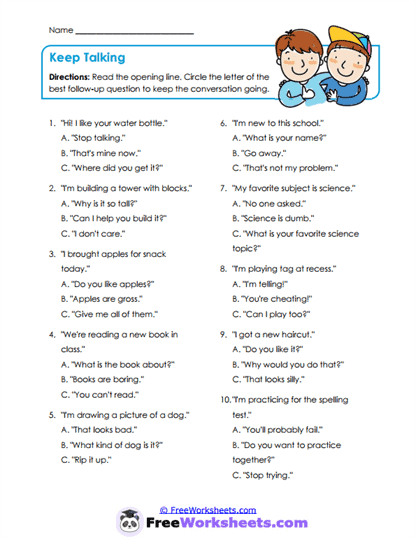 Name ___________________________

Keep Talking

Directions: Read the opening line. Circle the letter of the best follow-up question to keep the conversation going.

1. "Hi! I like your water bottle."
A. "Stop talking."
B. "That's mine now."
C. "Where did you get it?"

2. "I'm building a tower with blocks."
A. "Why is it so tall?"
B. "Can I help you build it?"
C. "I don't care."

3. "I brought apples for snack today."
A. "Do you like apples?"
B. "Apples are gross."
C. "Give me all of them."

4. "We're reading a new book in class."
A. "What is the book about?"
B. "Books are boring."
C. "You can't read."

5. "I'm drawing a picture of a dog."
A. "That looks bad."
B. "What kind of dog is it?"
C. "Rip it up."

6. "I'm new to this school."
A. "What is your name?"
B. "Go away."
C. "That's not my problem."

7. "My favorite subject is science."
A. "No one asked."
B. "Science is dumb."
C. "What is your favorite science topic?"

8. "I'm playing tag at recess."
A. "I'm telling!"
B. "You're cheating!"
C. "Can I play too?"

9. "I got a new haircut."
A. "Do you like it?"
B. "Why would you do that?"
C. "That looks silly."

10. "I'm practicing for the spelling test."
A. "You'll probably fail."
B. "Do you want to practice together?"
C. "Stop trying."

© FreeWorksheets.com
FreeWorksheets.com